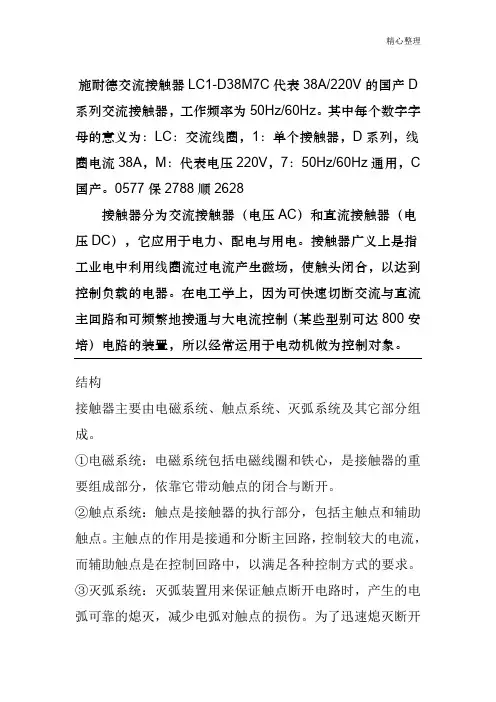 精心整理

施耐德交流接触器 LC1-D38M7C 代表 38A/220V 的国产 D 系列交流接触器，工作频率为 50Hz/60Hz。其中每个数字字母的意义为：LC：交流线圈，1：单个接触器，D 系列，线圈电流 38A，M：代表电压 220V，7：50Hz/60Hz 通用，C 国产。0577 保 2788 顺 2628

接触器分为交流接触器（电压 AC）和直流接触器（电压 DC），它应用于电力、配电与用电。接触器广义上是指工业电中利用线圈流过电流产生磁场，使触头闭合，以达到控制负载的电器。在电工学上，因为可快速切断交流与直流主回路和可频繁地接通与大电流控制（某些型别可达 800 安培）电路的装置，所以经常运用于电动机做为控制对象。

结构

接触器主要由电磁系统、触点系统、灭弧系统及其它部分组成。

①电磁系统：电磁系统包括电磁线圈和铁心，是接触器的重要组成部分，依靠它带动触点的闭合与断开。

②触点系统：触点是接触器的执行部分，包括主触点和辅助触点。主触点的作用是接通和分断主回路，控制较大的电流，而辅助触点是在控制回路中，以满足各种控制方式的要求。

③灭弧系统：灭弧装置用来保证触点断开电路时，产生的电弧可靠的熄灭，减少电弧对触点的损伤。为了迅速熄灭断开